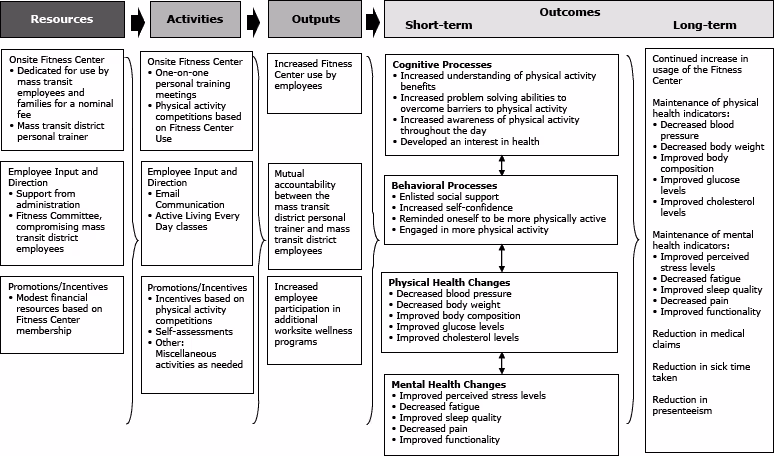 Resources

Activities

Outputs

Outcomes

Short-term

Long-term

Onsite Fitness Center
• Dedicated for use by mass transit employees and families for a nominal fee
• Mass transit district personal trainer

Employee Input and Direction
• Support from administration
• Fitness Committee, compromising mass transit district employees

Promotions/Incentives
• Modest financial resources based on Fitness Center membership

Onsite Fitness Center
• One-on-one personal training meetings
• Physical activity competitions based on Fitness Center Use

Employee Input and Direction
• Email Communication
• Active Living Every Day classes

Promotions/Incentives
• Incentives based on physical activity competitions
• Self-assessments
• Other: Miscellaneous activities as needed

Increased Fitness Center use by employees

Mutual accountability between the mass transit district personal trainer and mass transit district employees

Increased employee participation in additional worksite wellness programs

Cognitive Processes
• Increased understanding of physical activity benefits
• Increased problem solving abilities to overcome barriers to physical activity
• Increased awareness of physical activity throughout the day
• Developed an interest in health

Behavioral Processes
• Enlisted social support
• Increased self-confidence
• Reminded oneself to be more physically active
• Engaged in more physical activity

Physical Health Changes
• Decreased blood pressure
• Decreased body weight
• Improved body composition
• Improved glucose levels
• Improved cholesterol levels

Mental Health Changes
• Improved perceived stress levels
• Decreased fatigue
• Improved sleep quality
• Decreased pain
• Improved functionality

Continued increase in usage of the Fitness Center

Maintenance of physical health indicators:
• Decreased blood pressure
• Decreased body weight
• Improved body composition
• Improved glucose levels
• Improved cholesterol levels

Maintenance of mental health indicators:
• Improved perceived stress levels
• Decreased fatigue
• Improved sleep quality
• Decreased pain
• Improved functionality

Reduction in medical claims

Reduction in sick time taken

Reduction in presenteeism